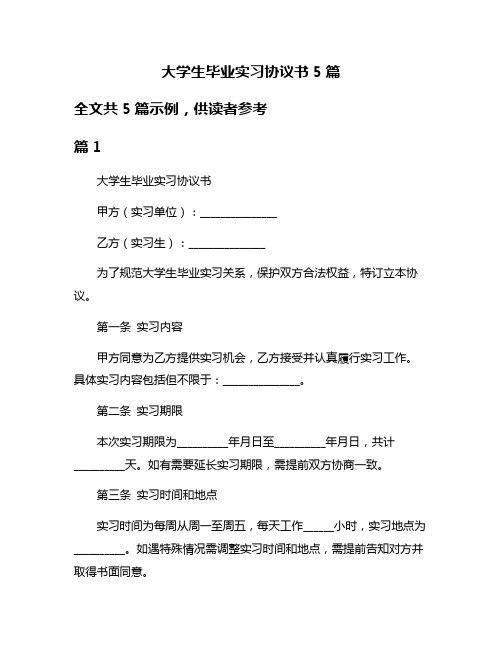 大学生毕业实习协议书 5 篇

全文共 5 篇示例，供读者参考

篇 1

大学生毕业实习协议书

甲方（实习单位）：______________

乙方（实习生）：______________

为了规范大学生毕业实习关系，保护双方合法权益，特订立本协议。

第一条 实习内容

甲方同意为乙方提供实习机会，乙方接受并认真履行实习工作。具体实习内容包括但不限于：______________。

第二条 实习期限

本次实习期限为_________年月日至_________年月日，共计_________天。如有需要延长实习期限，需提前双方协商一致。

第三条 实习时间和地点

实习时间为每周从周一至周五，每天工作_____小时，实习地点为_________。如遇特殊情况需调整实习时间和地点，需提前告知对方并取得书面同意。